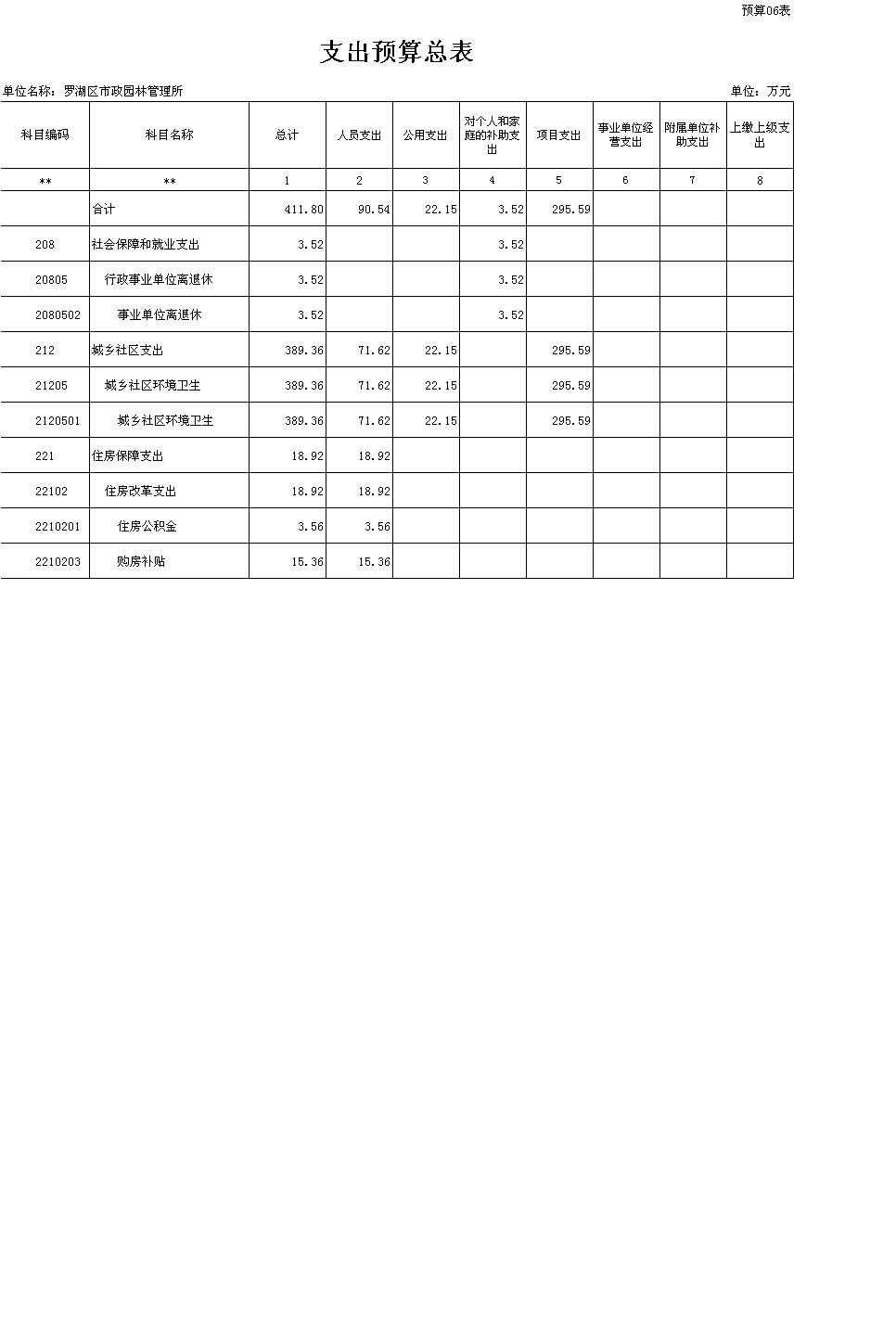 预算06表

支出预算总表

单位名称：罗湖区市政园林管理所

单位：万元

| 科目编码 | 科目名称 | 总计 | 人员支出 | 公用支出 | 对个人和家庭的补助支出 | 项目支出 | 事业单位经营支出 | 附属单位补助支出 | 上缴上级支出 |
|---|---|---|---|---|---|---|---|---|---|
| ** | ** | 1 | 2 | 3 | 4 | 5 | 6 | 7 | 8 |
| | 合计 | 411.80 | 90.54 | 22.15 | 3.52 | 295.59 | | | |
| 208 | 社会保障和就业支出 | 3.52 | | | 3.52 | | | | |
| 20805 | 行政事业单位离退休 | 3.52 | | | 3.52 | | | | |
| 2080502 | 事业单位离退休 | 3.52 | | | 3.52 | | | | |
| 212 | 城乡社区支出 | 389.36 | 71.62 | 22.15 | | 295.59 | | | |
| 21205 | 城乡社区环境卫生 | 389.36 | 71.62 | 22.15 | | 295.59 | | | |
| 2120501 | 城乡社区环境卫生 | 389.36 | 71.62 | 22.15 | | 295.59 | | | |
| 221 | 住房保障支出 | 18.92 | 18.92 | | | | | | |
| 22102 | 住房改革支出 | 18.92 | 18.92 | | | | | | |
| 2210201 | 住房公积金 | 3.56 | 3.56 | | | | | | |
| 2210203 | 购房补贴 | 15.36 | 15.36 | | | | | | |